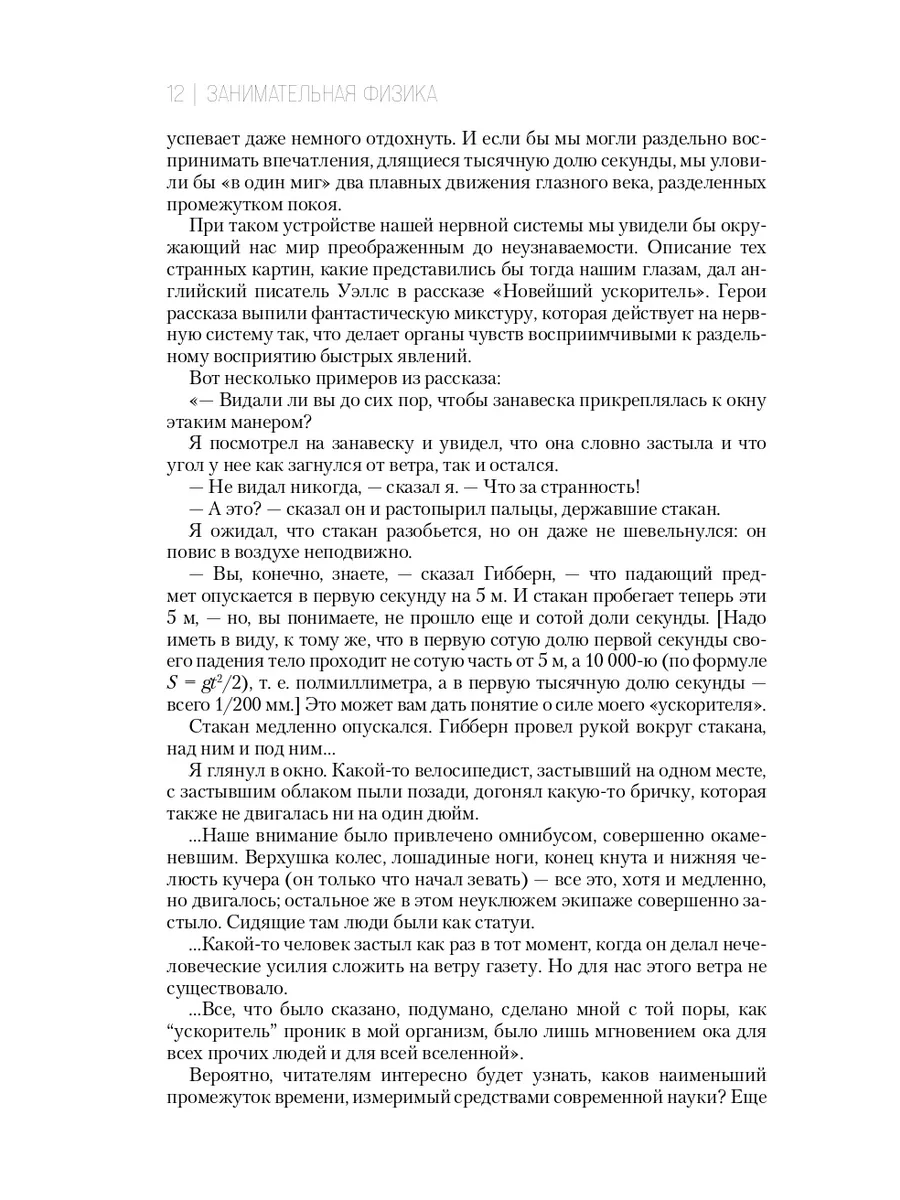 12 | ЗАНИМАТЕЛЬНАЯ ФИЗИКА

успевает даже немного отдохнуть. И если бы мы могли раздельно воспринимать впечатления, длящиеся тысячную долю секунды, мы уловили бы «в один миг» два плавных движения глазного века, разделенных промежутком покоя.

При таком устройстве нашей нервной системы мы увидели бы окружающий нас мир преображенным до неузнаваемости. Описание тех странных картин, какие представились бы тогда нашим глазам, дал английский писатель Уэллс в рассказе «Новейший ускоритель». Герои рассказа выпили фантастическую микстуру, которая действует на нервную систему так, что делает органы чувств восприимчивыми к раздельному восприятию быстрых явлений.

Вот несколько примеров из рассказа:

«— Видали ли вы до сих пор, чтобы занавеска прикреплялась к окну этаким манером?

Я посмотрел на занавеску и увидел, что она словно застыла и что угол у нее как загнулся от ветра, так и остался.

— Не видал никогда, — сказал я. — Что за странность!

— А это? — сказал он и растопырил пальцы, державшие стакан.

Я ожидал, что стакан разобьется, но он даже не шевельнулся: он повис в воздухе неподвижно.

— Вы, конечно, знаете, — сказал Гибберн, — что падающий предмет опускается в первую секунду на 5 м. И стакан пробегает теперь эти 5 м, — но, вы понимаете, не прошло еще и сотой доли секунды. [Надо иметь в виду, к тому же, что в первую сотую долю первой секунды своего падения тело проходит не сотую часть от 5 м, а 10 000-ю (по формуле $S = gt^2/2$), т. е. полмиллиметра, а в первую тысячную долю секунды — всего 1/200 мм.] Это может вам дать понятие о силе моего «ускорителя».

Стакан медленно опускался. Гибберн провел рукой вокруг стакана, над ним и под ним...

Я глянул в окно. Какой-то велосипедист, застывший на одном месте, с застывшим облаком пыли позади, догонял какую-то бричку, которая также не двигалась ни на один дюйм.

...Наше внимание было привлечено омнибусом, совершенно окаменевшим. Верхушка колес, лошадиные ноги, конец кнута и нижняя челюсть кучера (он только что начал зевать) — все это, хотя и медленно, но двигалось; остальное же в этом неуклюжем экипаже совершенно застыло. Сидящие там люди были как статуи.

...Какой-то человек застыл как раз в тот момент, когда он делал нечеловеческие усилия сложить на ветру газету. Но для нас этого ветра не существовало.

...Все, что было сказано, подумано, сделано мной с той поры, как “ускоритель” проник в мой организм, было лишь мгновением ока для всех прочих людей и для всей вселенной».

Вероятно, читателям интересно будет узнать, каков наименьший промежуток времени, измеримый средствами современной науки? Еще